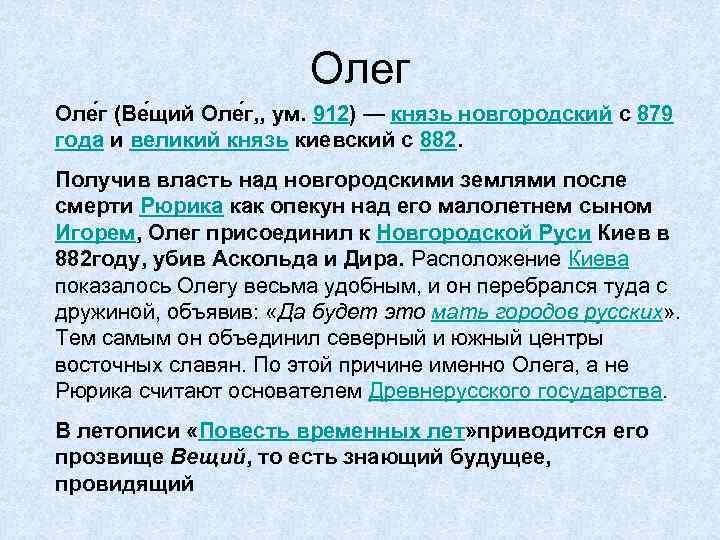 Олег

Оле́г (Ве́щий Оле́г,, ум. 912) — князь новгородский с 879 года и великий князь киевский с 882.

Получив власть над новгородскими землями после смерти Рюрика как опекун над его малолетнем сыном Игорем, Олег присоединил к Новгородской Руси Киев в 882году, убив Аскольда и Дира. Расположение Киева показалось Олегу весьма удобным, и он перебрался туда с дружиной, объявив: «Да будет это мать городов русских». Тем самым он объединил северный и южный центры восточных славян. По этой причине именно Олега, а не Рюрика считают основателем Древнерусского государства.

В летописи «Повесть временных лет»приводится его прозвище Вещий, то есть знающий будущее, провидящий